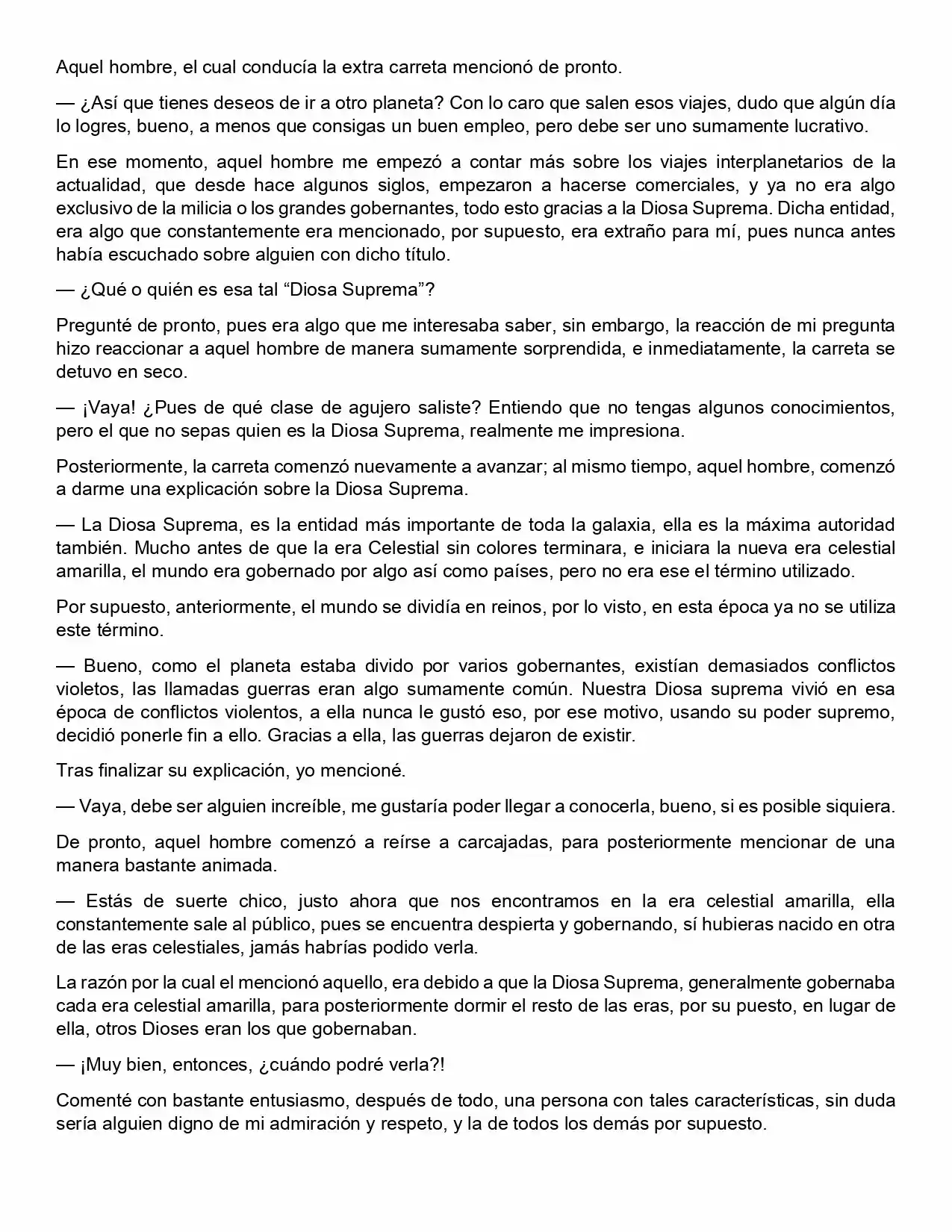 Aquel hombre, el cual conducía la extra carreta mencionó de pronto.

— ¿Así que tienes deseos de ir a otro planeta? Con lo caro que salen esos viajes, dudo que algún día lo logres, bueno, a menos que consigas un buen empleo, pero debe ser uno sumamente lucrativo.

En ese momento, aquel hombre me empezó a contar más sobre los viajes interplanetarios de la actualidad, que desde hace algunos siglos, empezaron a hacerse comerciales, y ya no era algo exclusivo de la milicia o los grandes gobernantes, todo esto gracias a la Diosa Suprema. Dicha entidad, era algo que constantemente era mencionado, por supuesto, era extraño para mí, pues nunca antes había escuchado sobre alguien con dicho título.

— ¿Qué o quién es esa tal "Diosa Suprema"?

Pregunté de pronto, pues era algo que me interesaba saber, sin embargo, la reacción de mi pregunta hizo reaccionar a aquel hombre de manera sumamente sorprendida, e inmediatamente, la carreta se detuvo en seco.

— ¡Vaya! ¿Pues de qué clase de agujero saliste? Entiendo que no tengas algunos conocimientos, pero el que no sepas quien es la Diosa Suprema, realmente me impresiona.

Posteriormente, la carreta comenzó nuevamente a avanzar; al mismo tiempo, aquel hombre, comenzó a darme una explicación sobre la Diosa Suprema.

— La Diosa Suprema, es la entidad más importante de toda la galaxia, ella es la máxima autoridad también. Mucho antes de que la era Celestial sin colores terminara, e iniciara la nueva era celestial amarilla, el mundo era gobernado por algo así como países, pero no era ese el término utilizado.

Por supuesto, anteriormente, el mundo se dividía en reinos, por lo visto, en esta época ya no se utiliza este término.

— Bueno, como el planeta estaba divido por varios gobernantes, existían demasiados conflictos violetos, las llamadas guerras eran algo sumamente común. Nuestra Diosa suprema vivió en esa época de conflictos violentos, a ella nunca le gustó eso, por ese motivo, usando su poder supremo, decidió ponerle fin a ello. Gracias a ella, las guerras dejaron de existir.

Tras finalizar su explicación, yo mencioné.

— Vaya, debe ser alguien increíble, me gustaría poder llegar a conocerla, bueno, si es posible siquiera.

De pronto, aquel hombre comenzó a reírse a carcajadas, para posteriormente mencionar de una manera bastante animada.

— Estás de suerte chico, justo ahora que nos encontramos en la era celestial amarilla, ella constantemente sale al público, pues se encuentra despierta y gobernando, sí hubieras nacido en otra de las eras celestiales, jamás habrías podido verla.

La razón por la cual el mencionó aquello, era debido a que la Diosa Suprema, generalmente gobernaba cada era celestial amarilla, para posteriormente dormir el resto de las eras, por su puesto, en lugar de ella, otros Dioses eran los que gobernaban.

— ¡Muy bien, entonces, ¿cuándo podré verla?!

Comenté con bastante entusiasmo, después de todo, una persona con tales características, sin duda sería alguien digno de mi admiración y respeto, y la de todos los demás por supuesto.